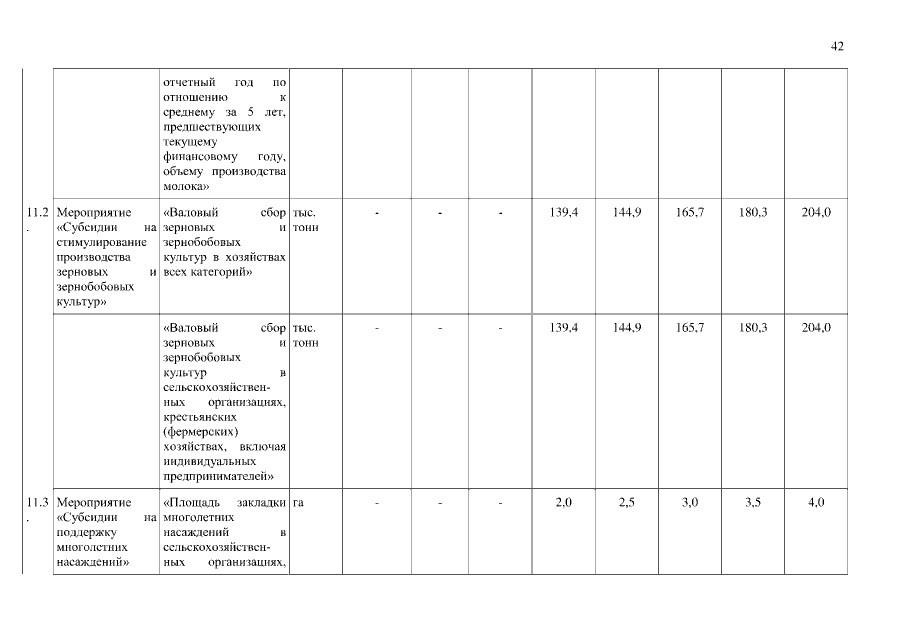 42

|  |  |  |  |  |  |  |  |  |  |  |  |
|---|---|---|---|---|---|---|---|---|---|---|---|
|  |  | отчетный год по отношению к среднему за 5 лет, предшествующих текущему финансовому году, объему производства молока» |  |  |  |  |  |  |  |  |  |
| 11.2. | Мероприятие «Субсидии на стимулирование производства зерновых и зернобобовых культур» | «Валовый сбор зерновых и зернобобовых культур в хозяйствах всех категорий» | тыс. тонн | - | - | - | 139,4 | 144,9 | 165,7 | 180,3 | 204,0 |
|  |  | «Валовый сбор зерновых и зернобобовых культур в сельскохозяйственных организациях, крестьянских (фермерских) хозяйствах, включая индивидуальных предпринимателей» | тыс. тонн | - | - | - | 139,4 | 144,9 | 165,7 | 180,3 | 204,0 |
| 11.3. | Мероприятие «Субсидии на поддержку многолетних насаждений» | «Площадь закладки многолетних насаждений в сельскохозяйственных организациях, | га | - | - | - | 2,0 | 2,5 | 3,0 | 3,5 | 4,0 |